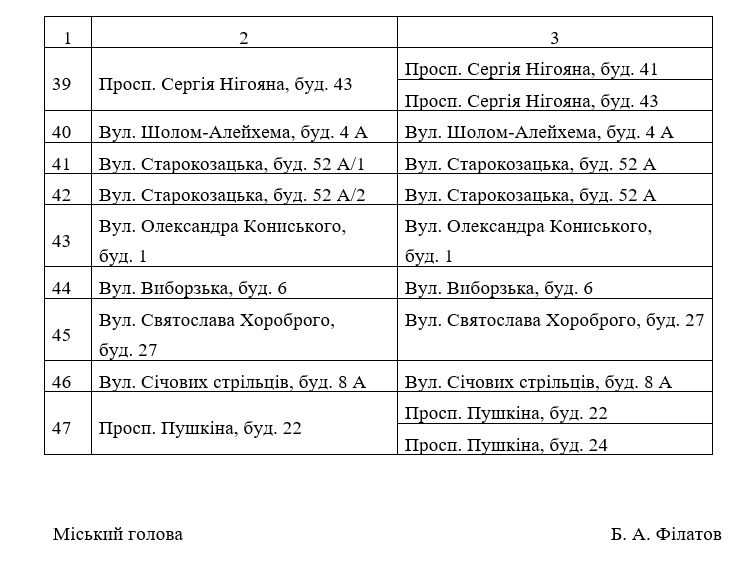 | 1 | 2 | 3 |
|---|---|---|
| 39 | Просп. Сергія Нігояна, буд. 43 | Просп. Сергія Нігояна, буд. 41 |
| | | Просп. Сергія Нігояна, буд. 43 |
| 40 | Вул. Шолом-Алейхема, буд. 4 А | Вул. Шолом-Алейхема, буд. 4 А |
| 41 | Вул. Старокозацька, буд. 52 А/1 | Вул. Старокозацька, буд. 52 А |
| 42 | Вул. Старокозацька, буд. 52 А/2 | Вул. Старокозацька, буд. 52 А |
| 43 | Вул. Олександра Кониського, буд. 1 | Вул. Олександра Кониського, буд. 1 |
| 44 | Вул. Виборзька, буд. 6 | Вул. Виборзька, буд. 6 |
| 45 | Вул. Святослава Хороброго, буд. 27 | Вул. Святослава Хороброго, буд. 27 |
| 46 | Вул. Січових стрільців, буд. 8 А | Вул. Січових стрільців, буд. 8 А |
| 47 | Просп. Пушкіна, буд. 22 | Просп. Пушкіна, буд. 22 |
| | | Просп. Пушкіна, буд. 24 |

Міський голова

Б. А. Філатов